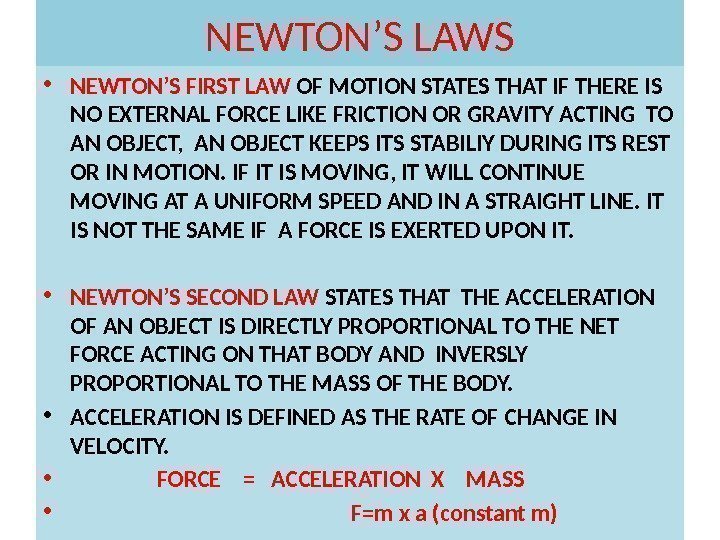 NEWTON'S LAWS

• NEWTON'S FIRST LAW OF MOTION STATES THAT IF THERE IS NO EXTERNAL FORCE LIKE FRICTION OR GRAVITY ACTING TO AN OBJECT, AN OBJECT KEEPS ITS STABILIY DURING ITS REST OR IN MOTION. IF IT IS MOVING, IT WILL CONTINUE MOVING AT A UNIFORM SPEED AND IN A STRAIGHT LINE. IT IS NOT THE SAME IF A FORCE IS EXERTED UPON IT.

• NEWTON'S SECOND LAW STATES THAT THE ACCELERATION OF AN OBJECT IS DIRECTLY PROPORTIONAL TO THE NET FORCE ACTING ON THAT BODY AND INVERSLY PROPORTIONAL TO THE MASS OF THE BODY.

• ACCELERATION IS DEFINED AS THE RATE OF CHANGE IN VELOCITY.

• FORCE = ACCELERATION X MASS

• F=m x a (constant m)